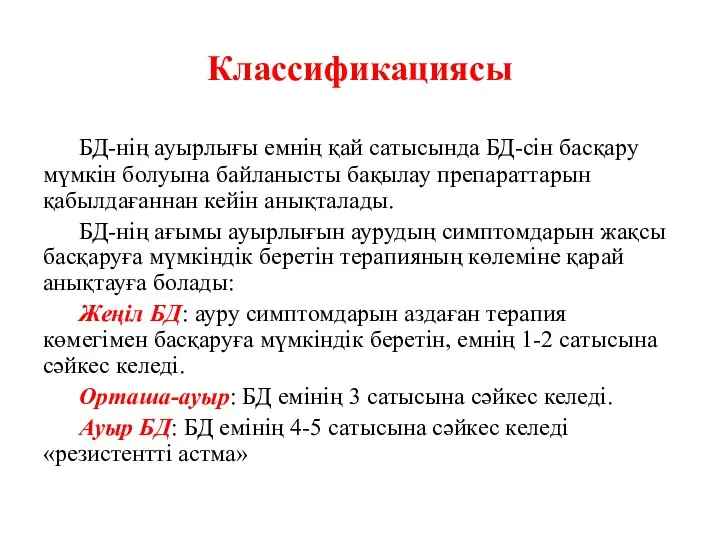 Классификациясы

БД-нің ауырлығы емнің қай сатысында БД-сін басқару мүмкін болуына байланысты бақылау препараттарын қабылдағаннан кейін анықталады.

БД-нің ағымы ауырлығын аурудың симптомдарын жақсы басқаруға мүмкіндік беретін терапияның көлеміне қарай анықтауға болады:

Жеңіл БД: ауру симптомдарын аздаған терапия көмегімен басқаруға мүмкіндік беретін, емнің 1-2 сатысына сәйкес келеді.

Орташа-ауыр: БД емінің 3 сатысына сәйкес келеді.

Ауыр БД: БД емінің 4-5 сатысына сәйкес келеді «резистентті астма»